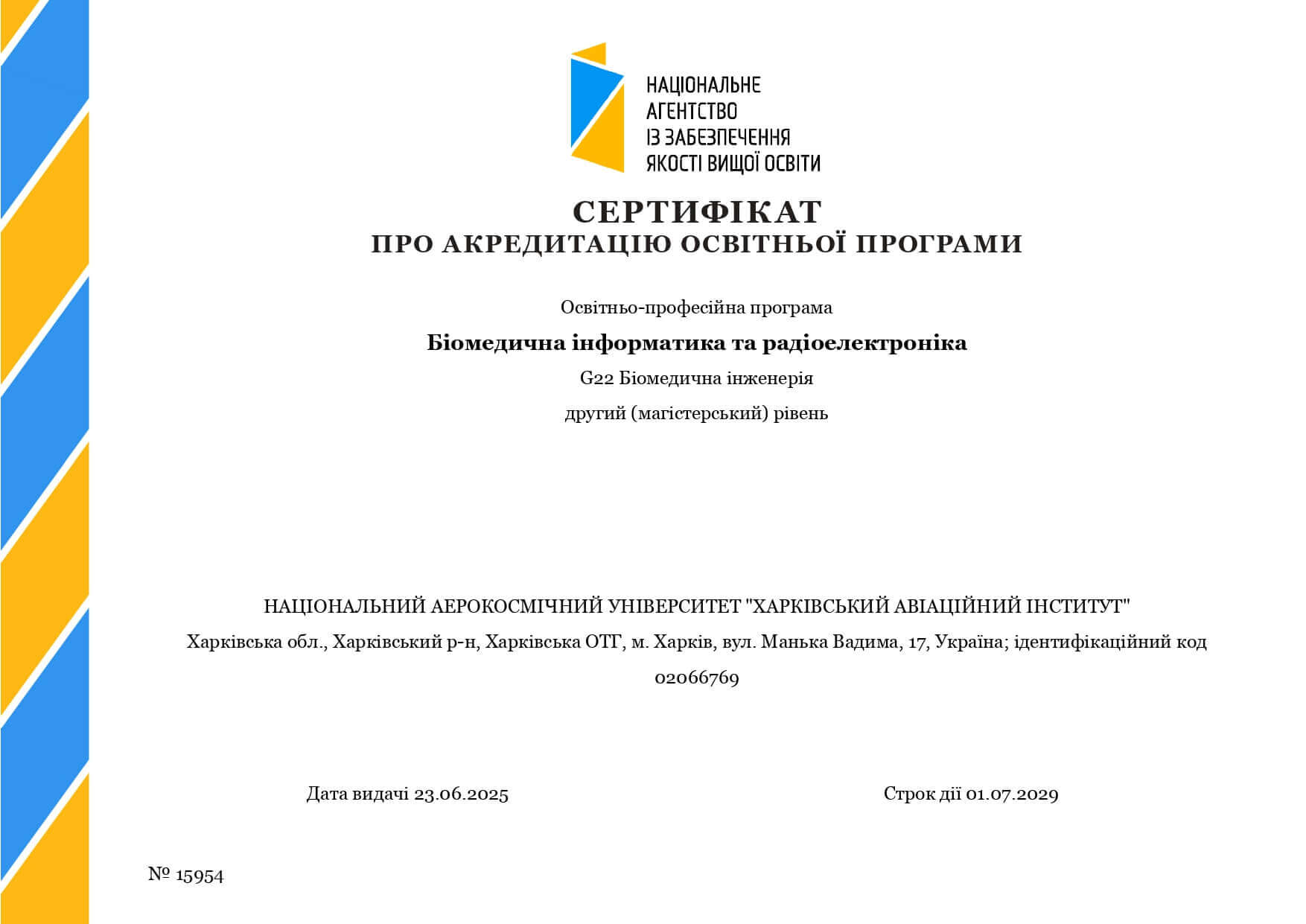 НАЦІОНАЛЬНЕ АГЕНТСТВО ІЗ ЗАБЕЗПЕЧЕННЯ ЯКОСТІ ВИЩОЇ ОСВІТИ

СЕРТИФІКАТ
ПРО АКРЕДИТАЦІЮ ОСВІТНЬОЇ ПРОГРАМИ

Освітньо-професійна програма

Біомедична інформатика та радіоелектроніка

G22 Біомедична інженерія

другий (магістерський) рівень

НАЦІОНАЛЬНИЙ АЕРОКОСМІЧНИЙ УНІВЕРСИТЕТ "ХАРКІВСЬКИЙ АВІАЦІЙНИЙ ІНСТИТУТ"

Харківська обл., Харківський р-н, Харківська ОТГ, м. Харків, вул. Манька Вадима, 17, Україна; ідентифікаційний код 02066769

Дата видачі 23.06.2025

Строк дії 01.07.2029

№ 15954